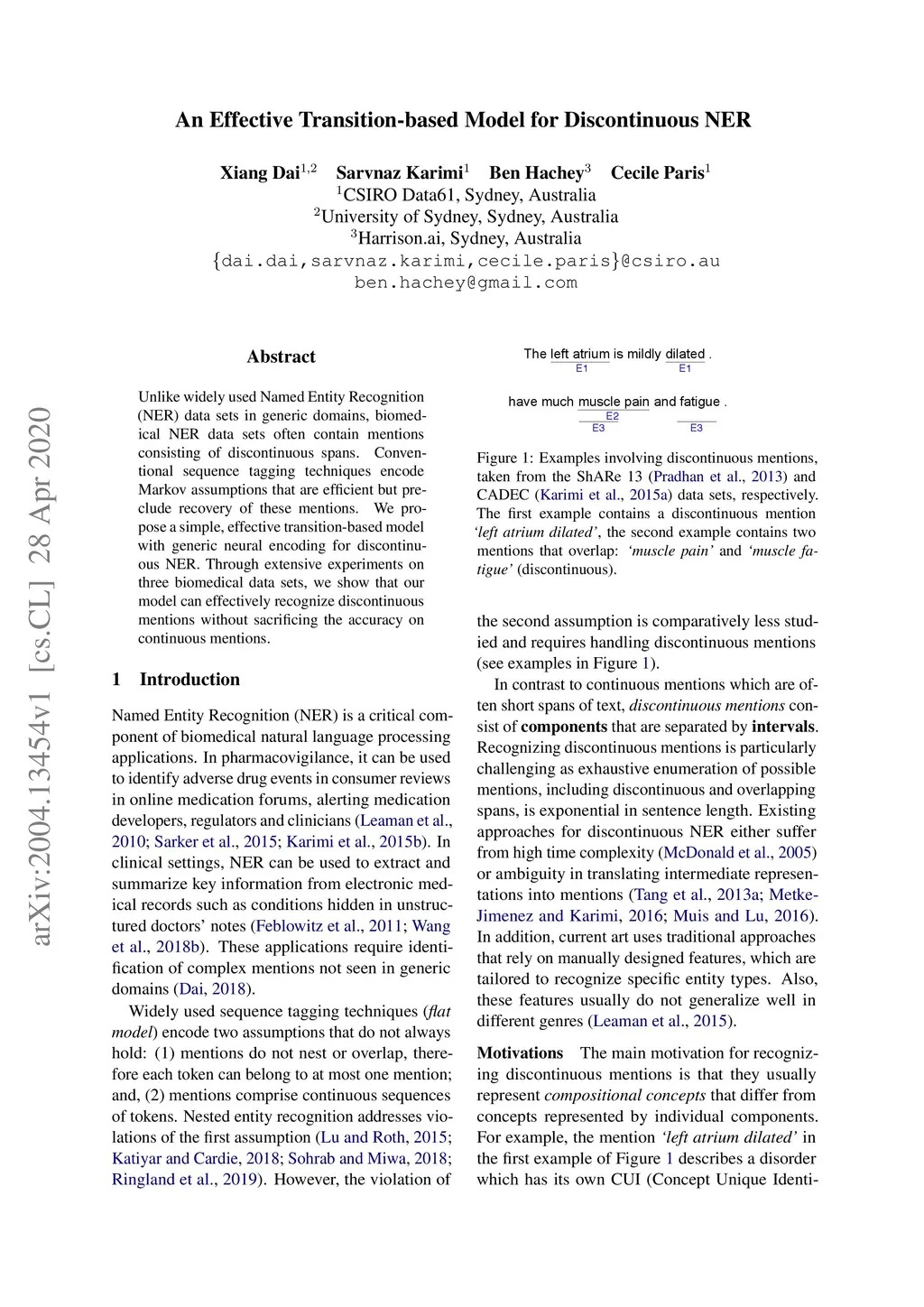 An Effective Transition-based Model for Discontinuous NER

Xiang Dai$^{1,2}$ Sarvnaz Karimi$^{1}$ Ben Hachey$^{3}$ Cecile Paris$^{1}$
$^{1}$CSIRO Data61, Sydney, Australia
$^{2}$University of Sydney, Sydney, Australia
$^{3}$Harrison.ai, Sydney, Australia
{dai.dai,sarvnaz.karimi,cecile.paris}@csiro.au
ben.hachey@gmail.com

arXiv:2004.13454v1 [cs.CL] 28 Apr 2020

Abstract

Unlike widely used Named Entity Recognition (NER) data sets in generic domains, biomedical NER data sets often contain mentions consisting of discontinuous spans. Conventional sequence tagging techniques encode Markov assumptions that are efficient but preclude recovery of these mentions. We propose a simple, effective transition-based model with generic neural encoding for discontinuous NER. Through extensive experiments on three biomedical data sets, we show that our model can effectively recognize discontinuous mentions without sacrificing the accuracy on continuous mentions.

1 Introduction

Named Entity Recognition (NER) is a critical component of biomedical natural language processing applications. In pharmacovigilance, it can be used to identify adverse drug events in consumer reviews in online medication forums, alerting medication developers, regulators and clinicians (Leaman et al., 2010; Sarker et al., 2015; Karimi et al., 2015b). In clinical settings, NER can be used to extract and summarize key information from electronic medical records such as conditions hidden in unstructured doctors' notes (Feblowitz et al., 2011; Wang et al., 2018b). These applications require identification of complex mentions not seen in generic domains (Dai, 2018).

Widely used sequence tagging techniques (flat model) encode two assumptions that do not always hold: (1) mentions do not nest or overlap, therefore each token can belong to at most one mention; and, (2) mentions comprise continuous sequences of tokens. Nested entity recognition addresses violations of the first assumption (Lu and Roth, 2015; Katiyar and Cardie, 2018; Sohrab and Miwa, 2018; Ringland et al., 2019). However, the violation of

The left atrium is mildly dilated .
E1 E1

have much muscle pain and fatigue .
E2
E3 E3

Figure 1: Examples involving discontinuous mentions, taken from the ShARe 13 (Pradhan et al., 2013) and CADEC (Karimi et al., 2015a) data sets, respectively. The first example contains a discontinuous mention 'left atrium dilated', the second example contains two mentions that overlap: 'muscle pain' and 'muscle fatigue' (discontinuous).

the second assumption is comparatively less studied and requires handling discontinuous mentions (see examples in Figure 1).

In contrast to continuous mentions which are often short spans of text, discontinuous mentions consist of components that are separated by intervals. Recognizing discontinuous mentions is particularly challenging as exhaustive enumeration of possible mentions, including discontinuous and overlapping spans, is exponential in sentence length. Existing approaches for discontinuous NER either suffer from high time complexity (McDonald et al., 2005) or ambiguity in translating intermediate representations into mentions (Tang et al., 2013a; Metke-Jimenez and Karimi, 2016; Muis and Lu, 2016). In addition, current art uses traditional approaches that rely on manually designed features, which are tailored to recognize specific entity types. Also, these features usually do not generalize well in different genres (Leaman et al., 2015).

Motivations The main motivation for recognizing discontinuous mentions is that they usually represent compositional concepts that differ from concepts represented by individual components. For example, the mention 'left atrium dilated' in the first example of Figure 1 describes a disorder which has its own CUI (Concept Unique Identi-